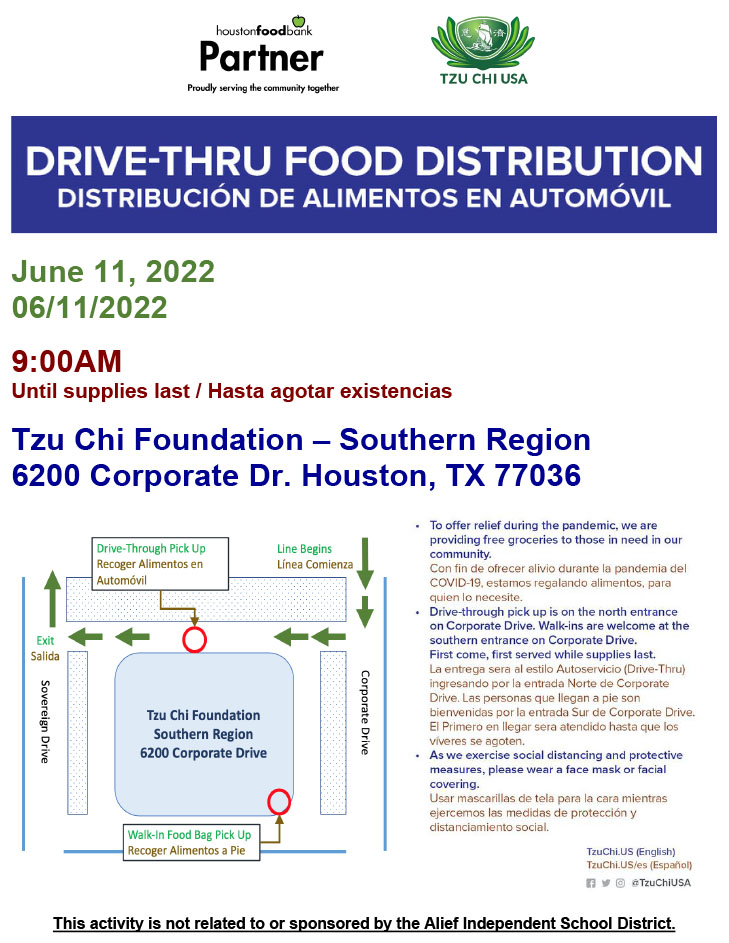 houstonfoodbank
Partner
Proudly serving the community together

TZU CHI USA

DRIVE-THRU FOOD DISTRIBUTION
DISTRIBUCIÓN DE ALIMENTOS EN AUTOMÓVIL

June 11, 2022
06/11/2022

9:00AM
Until supplies last / Hasta agotar existencias

Tzu Chi Foundation – Southern Region
6200 Corporate Dr. Houston, TX 77036

Drive-Through Pick Up
Recoger Alimentos en Automóvil

Line Begins
Línea Comienza

Exit
Salida

Sovereign Drive

Corporate Drive

Tzu Chi Foundation
Southern Region
6200 Corporate Drive

Walk-In Food Bag Pick Up
Recoger Alimentos a Pie

• To offer relief during the pandemic, we are providing free groceries to those in need in our community.
Con fin de ofrecer alivio durante la pandemia del COVID-19, estamos regalando alimentos, para quien lo necesite.
• Drive-through pick up is on the north entrance on Corporate Drive. Walk-ins are welcome at the southern entrance on Corporate Drive.
First come, first served while supplies last.
La entrega sera al estilo Autoservicio (Drive-Thru) ingresando por la entrada Norte de Corporate Drive. Las personas que llegan a pie son bienvenidas por la entrada Sur de Corporate Drive. El Primero en llegar sera atendido hasta que los víveres se agoten.
• As we exercise social distancing and protective measures, please wear a face mask or facial covering.
Usar mascarillas de tela para la cara mientras ejercemos las medidas de protección y distanciamiento social.

TzuChi.US (English)
TzuChi.US/es (Español)
@TzuChiUSA

This activity is not related to or sponsored by the Alief Independent School District.